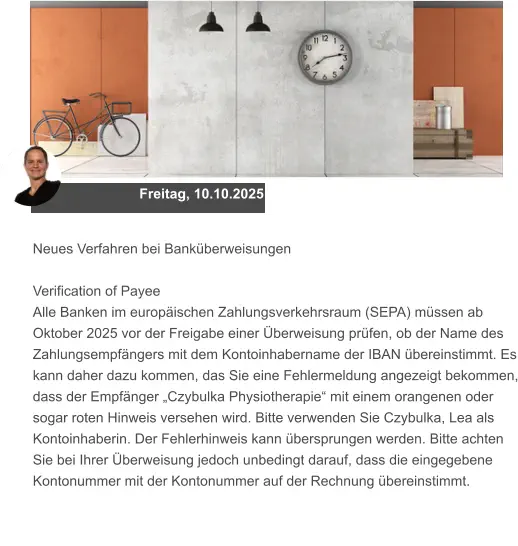 Freitag, 10.10.2025

Neues Verfahren bei Banküberweisungen

Verification of Payee
Alle Banken im europäischen Zahlungsverkehrsraum (SEPA) müssen ab Oktober 2025 vor der Freigabe einer Überweisung prüfen, ob der Name des Zahlungsempfängers mit dem Kontoinhabername der IBAN übereinstimmt. Es kann daher dazu kommen, das Sie eine Fehlermeldung angezeigt bekommen, dass der Empfänger „Czybulka Physiotherapie“ mit einem orangenen oder sogar roten Hinweis versehen wird. Bitte verwenden Sie Czybulka, Lea als Kontoinhaberin. Der Fehlerhinweis kann übersprungen werden. Bitte achten Sie bei Ihrer Überweisung jedoch unbedingt darauf, dass die eingegebene Kontonummer mit der Kontonummer auf der Rechnung übereinstimmt.